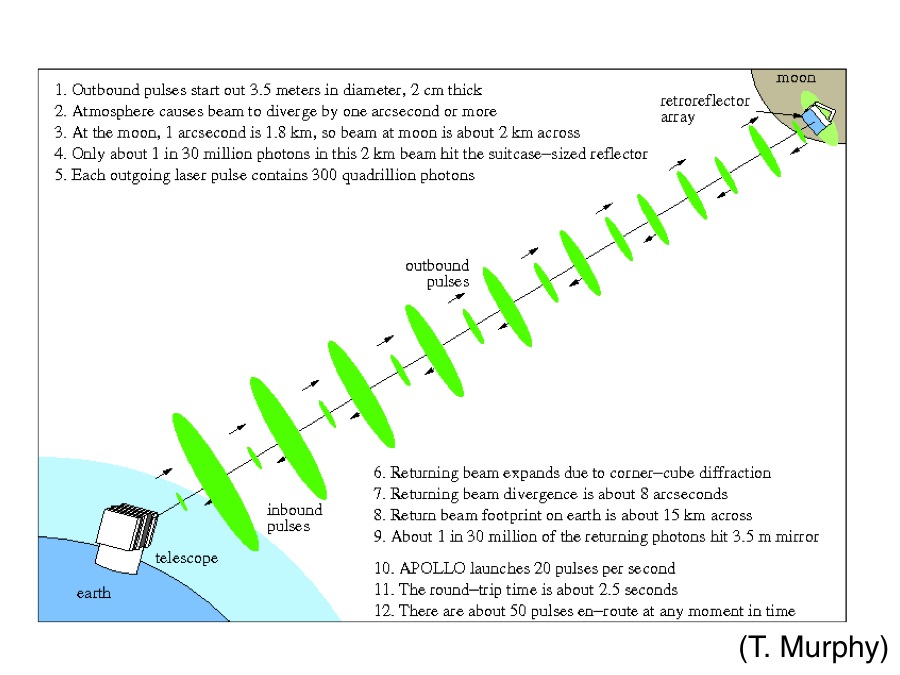 1. Outbound pulses start out 3.5 meters in diameter, 2 cm thick
2. Atmosphere causes beam to diverge by one arcsecond or more
3. At the moon, 1 arcsecond is 1.8 km, so beam at moon is about 2 km across
4. Only about 1 in 30 million photons in this 2 km beam hit the suitcase–sized reflector
5. Each outgoing laser pulse contains 300 quadrillion photons

moon

retroreflector array

outbound pulses

inbound pulses

telescope

earth

6. Returning beam expands due to corner–cube diffraction
7. Returning beam divergence is about 8 arcseconds
8. Return beam footprint on earth is about 15 km across
9. About 1 in 30 million of the returning photons hit 3.5 m mirror

10. APOLLO launches 20 pulses per second
11. The round–trip time is about 2.5 seconds
12. There are about 50 pulses en–route at any moment in time

(T. Murphy)